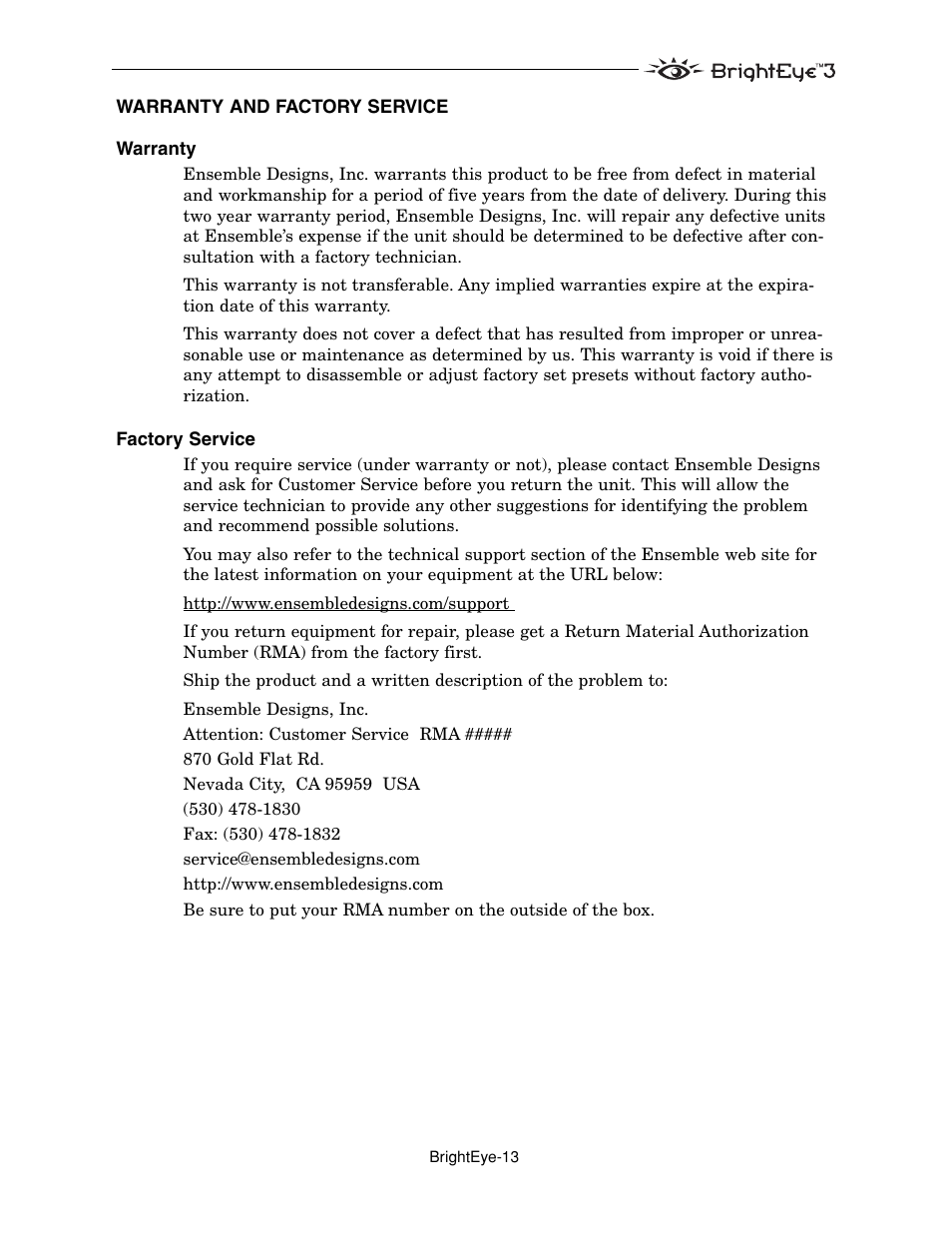 BrightEye™3

WARRANTY AND FACTORY SERVICE

Warranty

Ensemble Designs, Inc. warrants this product to be free from defect in material and workmanship for a period of five years from the date of delivery. During this two year warranty period, Ensemble Designs, Inc. will repair any defective units at Ensemble's expense if the unit should be determined to be defective after consultation with a factory technician.

This warranty is not transferable. Any implied warranties expire at the expiration date of this warranty.

This warranty does not cover a defect that has resulted from improper or unreasonable use or maintenance as determined by us. This warranty is void if there is any attempt to disassemble or adjust factory set presets without factory authorization.

Factory Service

If you require service (under warranty or not), please contact Ensemble Designs and ask for Customer Service before you return the unit. This will allow the service technician to provide any other suggestions for identifying the problem and recommend possible solutions.

You may also refer to the technical support section of the Ensemble web site for the latest information on your equipment at the URL below:

http://www.ensembledesigns.com/support

If you return equipment for repair, please get a Return Material Authorization Number (RMA) from the factory first.

Ship the product and a written description of the problem to:

Ensemble Designs, Inc.

Attention: Customer Service RMA #####

870 Gold Flat Rd.

Nevada City, CA 95959 USA

(530) 478-1830

Fax: (530) 478-1832

service@ensembledesigns.com

http://www.ensembledesigns.com

Be sure to put your RMA number on the outside of the box.

BrightEye-13